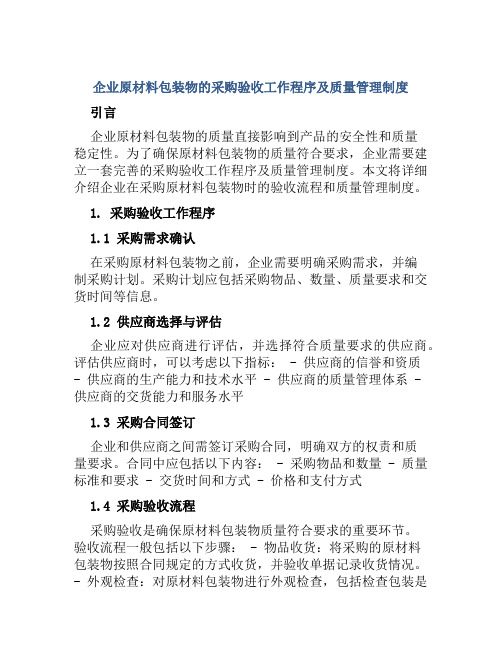 企业原材料包装物的采购验收工作程序及质量管理制度

引言

企业原材料包装物的质量直接影响到产品的安全性和质量稳定性。为了确保原材料包装物的质量符合要求，企业需要建立一套完善的采购验收工作程序及质量管理制度。本文将详细介绍企业在采购原材料包装物时的验收流程和质量管理制度。

1. 采购验收工作程序

1.1 采购需求确认

在采购原材料包装物之前，企业需要明确采购需求，并编制采购计划。采购计划应包括采购物品、数量、质量要求和交货时间等信息。

1.2 供应商选择与评估

企业应对供应商进行评估，并选择符合质量要求的供应商。评估供应商时，可以考虑以下指标： - 供应商的信誉和资质 - 供应商的生产能力和技术水平 - 供应商的质量管理体系 - 供应商的交货能力和服务水平

1.3 采购合同签订

企业和供应商之间需签订采购合同，明确双方的权责和质量要求。合同中应包括以下内容： - 采购物品和数量 - 质量标准和要求 - 交货时间和方式 - 价格和支付方式

1.4 采购验收流程

采购验收是确保原材料包装物质量符合要求的重要环节。验收流程一般包括以下步骤： - 物品收货：将采购的原材料包装物按照合同规定的方式收货，并验收单据记录收货情况。 - 外观检查：对原材料包装物进行外观检查，包括检查包装是